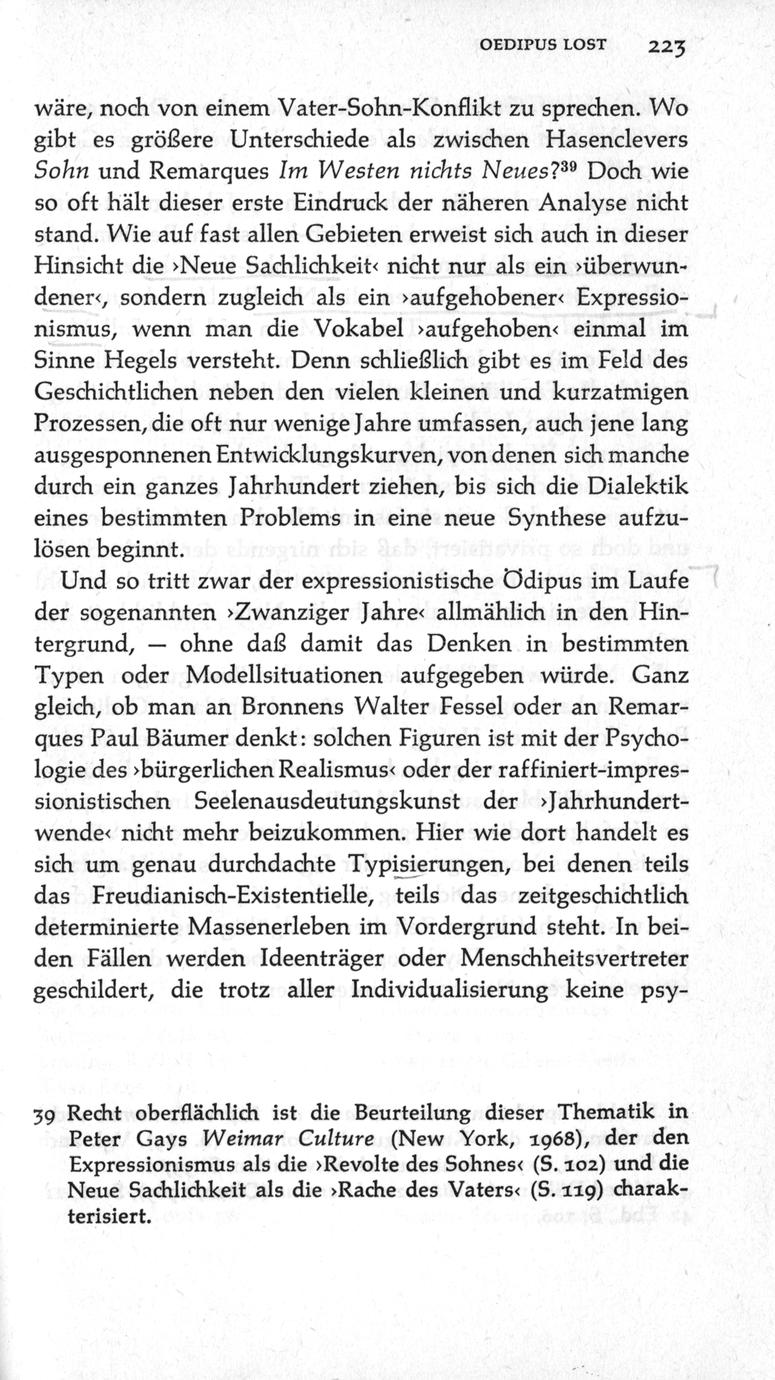 OEDIPUS LOST 223

wäre, noch von einem Vater-Sohn-Konflikt zu sprechen. Wo gibt es größere Unterschiede als zwischen Hasenclevers Sohn und Remarques Im Westen nichts Neues?$^{39}$ Doch wie so oft hält dieser erste Eindruck der näheren Analyse nicht stand. Wie auf fast allen Gebieten erweist sich auch in dieser Hinsicht die ›Neue Sachlichkeit‹ nicht nur als ein ›überwundener‹, sondern zugleich als ein ›aufgehobener‹ Expressionismus, wenn man die Vokabel ›aufgehoben‹ einmal im Sinne Hegels versteht. Denn schließlich gibt es im Feld des Geschichtlichen neben den vielen kleinen und kurzatmigen Prozessen, die oft nur wenige Jahre umfassen, auch jene lang ausgesponnenen Entwicklungskurven, von denen sich manche durch ein ganzes Jahrhundert ziehen, bis sich die Dialektik eines bestimmten Problems in eine neue Synthese aufzulösen beginnt.

Und so tritt zwar der expressionistische Ödipus im Laufe der sogenannten ›Zwanziger Jahre‹ allmählich in den Hintergrund, — ohne daß damit das Denken in bestimmten Typen oder Modellsituationen aufgegeben würde. Ganz gleich, ob man an Bronnens Walter Fessel oder an Remarques Paul Bäumer denkt: solchen Figuren ist mit der Psychologie des ›bürgerlichen Realismus‹ oder der raffiniert-impressionistischen Seelenausdeutungskunst der ›Jahrhundertwende‹ nicht mehr beizukommen. Hier wie dort handelt es sich um genau durchdachte Typisierungen, bei denen teils das Freudianisch-Existentielle, teils das zeitgeschichtlich determinierte Massenerleben im Vordergrund steht. In beiden Fällen werden Ideenträger oder Menschheitsvertreter geschildert, die trotz aller Individualisierung keine psy-

39 Recht oberflächlich ist die Beurteilung dieser Thematik in Peter Gays Weimar Culture (New York, 1968), der den Expressionismus als die ›Revolte des Sohnes‹ (S. 102) und die Neue Sachlichkeit als die ›Rache des Vaters‹ (S. 119) charakterisiert.